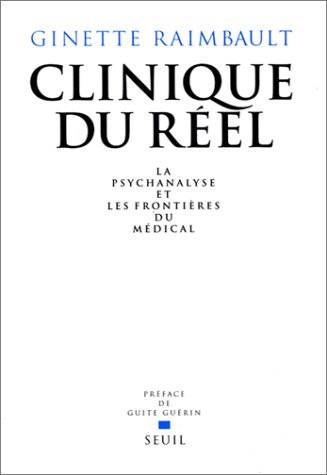 GINETTE RAIMBAULT

CLINIQUE DU RÉEL

LA PSYCHANALYSE ET LES FRONTIÈRES DU MÉDICAL

PRÉFACE DE GUITE GUÉRIN

SEUIL